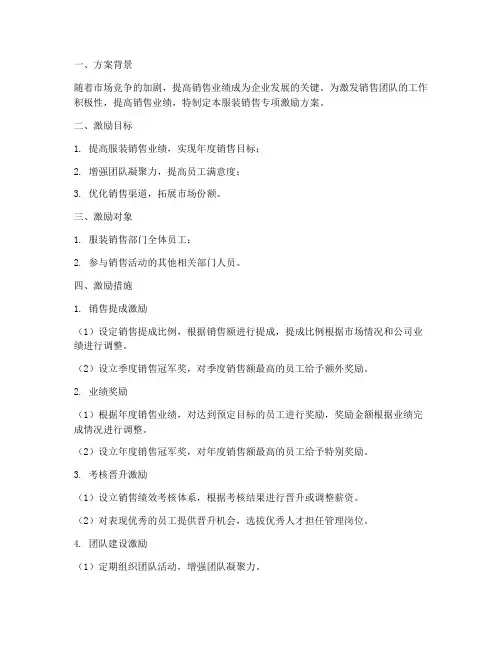 一、方案背景

随着市场竞争的加剧，提高销售业绩成为企业发展的关键。为激发销售团队的工作积极性，提高销售业绩，特制定本服装销售专项激励方案。

二、激励目标

1. 提高服装销售业绩，实现年度销售目标；

2. 增强团队凝聚力，提高员工满意度；

3. 优化销售渠道，拓展市场份额。

三、激励对象

1. 服装销售部门全体员工；

2. 参与销售活动的其他相关部门人员。

四、激励措施

1. 销售提成激励

（1）设定销售提成比例，根据销售额进行提成，提成比例根据市场情况和公司业绩进行调整。

（2）设立季度销售冠军奖，对季度销售额最高的员工给予额外奖励。

2. 业绩奖励

（1）根据年度销售业绩，对达到预定目标的员工进行奖励，奖励金额根据业绩完成情况进行调整。

（2）设立年度销售冠军奖，对年度销售额最高的员工给予特别奖励。

3. 考核晋升激励

（1）设立销售绩效考核体系，根据考核结果进行晋升或调整薪资。

（2）对表现优秀的员工提供晋升机会，选拔优秀人才担任管理岗位。

4. 团队建设激励

（1）定期组织团队活动，增强团队凝聚力。